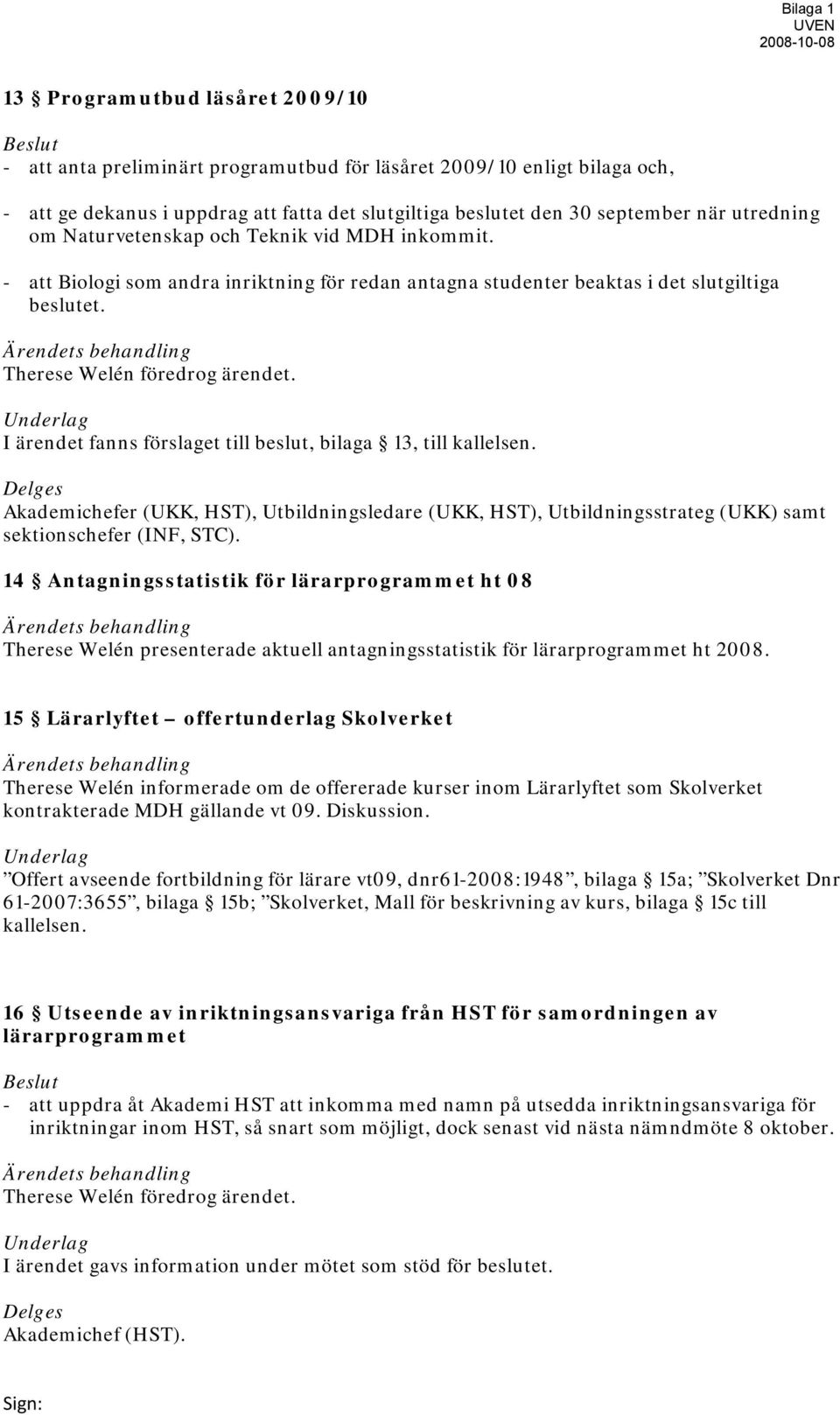 Bilaga 1
UVEN
2008-10-08

13 § Programutbud läsåret 2009/10

Beslut
- att anta preliminärt programutbud för läsåret 2009/10 enligt bilaga och,
- att ge dekanus i uppdrag att fatta det slutgiltiga beslutet den 30 september när utredning om Naturvetenskap och Teknik vid MDH inkommit.
- att Biologi som andra inriktning för redan antagna studenter beaktas i det slutgiltiga beslutet.

Ärendets behandling
Therese Welén föredrog ärendet.

Underlag
I ärendet fanns förslaget till beslut, bilaga § 13, till kallelsen.

Delges
Akademichefer (UKK, HST), Utbildningsledare (UKK, HST), Utbildningsstrateg (UKK) samt sektionschefer (INF, STC).

14 § Antagningsstatistik för lärarprogrammet ht 08

Ärendets behandling
Therese Welén presenterade aktuell antagningsstatistik för lärarprogrammet ht 2008.

15 § Lärarlyftet – offertunderlag Skolverket

Ärendets behandling
Therese Welén informerade om de offererade kurser inom Lärarlyftet som Skolverket kontrakterade MDH gällande vt 09. Diskussion.

Underlag
”Offert avseende fortbildning för lärare vt09, dnr61-2008:1948”, bilaga § 15a; ”Skolverket Dnr 61-2007:3655”, bilaga § 15b; ”Skolverket, Mall för beskrivning av kurs, bilaga § 15c till kallelsen.

16 § Utseende av inriktningsansvariga från HST för samordningen av lärarprogrammet

Beslut
- att uppdra åt Akademi HST att inkomma med namn på utsedda inriktningsansvariga för inriktningar inom HST, så snart som möjligt, dock senast vid nästa nämndmöte 8 oktober.

Ärendets behandling
Therese Welén föredrog ärendet.

Underlag
I ärendet gavs information under mötet som stöd för beslutet.

Delges
Akademichef (HST).

Sign: